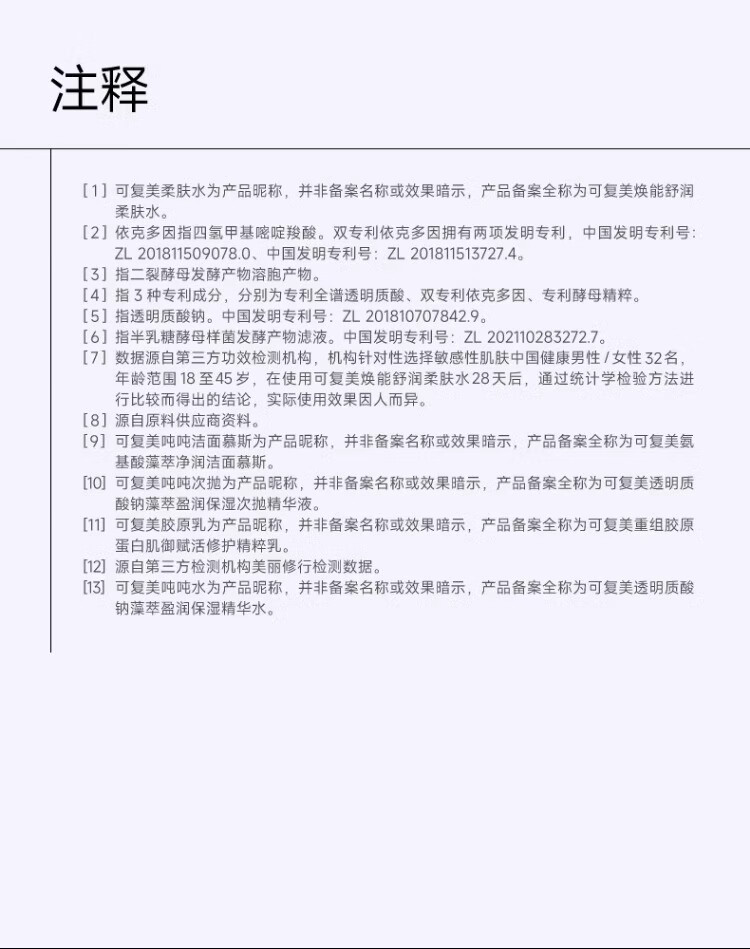 注释

[1] 可复美柔肤水为产品昵称，并非备案名称或效果暗示，产品备案全称为可复美焕能舒润柔肤水。
[2] 依克多因指四氢甲基嘧啶羧酸。双专利依克多因拥有两项发明专利，中国发明专利号：ZL 201811509078.0、中国发明专利号：ZL 201811513727.4。
[3] 指二裂酵母发酵产物溶胞产物。
[4] 指 3 种专利成分，分别为专利全谱透明质酸、双专利依克多因、专利酵母精粹。
[5] 指透明质酸钠。中国发明专利号：ZL 201810707842.9。
[6] 指半乳糖酵母样菌发酵产物滤液。中国发明专利号：ZL 202110283272.7。
[7] 数据源自第三方功效检测机构，机构针对性选择敏感性肌肤中国健康男性 / 女性 32名，年龄范围 18 至 45 岁，在使用可复美焕能舒润柔肤水 28 天后，通过统计学检验方法进行比较而得出的结论，实际使用效果因人而异。
[8] 源自原料供应商资料。
[9] 可复美吨吨洁面慕斯为产品昵称，并非备案名称或效果暗示，产品备案全称为可复美氨基酸藻萃净润洁面慕斯。
[10] 可复美吨吨次抛为产品昵称，并非备案名称或效果暗示，产品备案全称为可复美透明质酸钠藻萃盈润保湿次抛精华液。
[11] 可复美胶原乳为产品昵称，并非备案名称或效果暗示，产品备案全称为可复美重组胶原蛋白肌御赋活修护精粹乳。
[12] 源自第三方检测机构美丽修行检测数据。
[13] 可复美吨吨水为产品昵称，并非备案名称或效果暗示，产品备案全称为可复美透明质酸钠藻萃盈润保湿精华水。